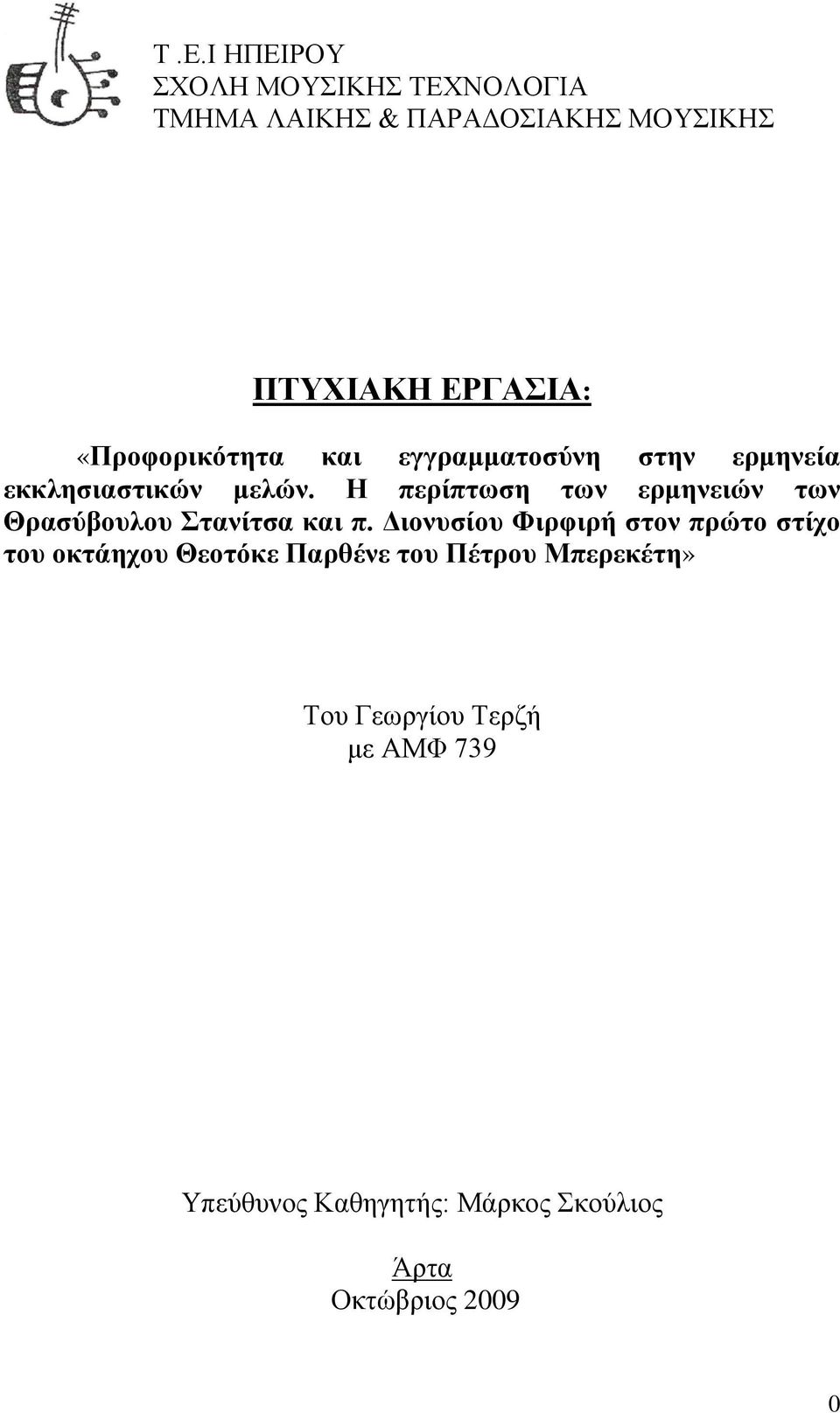 Τ .Ε.Ι ΗΠΕΙΡΟΥ
ΣΧΟΛΗ ΜΟΥΣΙΚΗΣ ΤΕΧΝΟΛΟΓΙΑ
ΤΜΗΜΑ ΛΑΙΚΗΣ & ΠΑΡΑΔΟΣΙΑΚΗΣ ΜΟΥΣΙΚΗΣ

ΠΤΥΧΙΑΚΗ ΕΡΓΑΣΙΑ:

«Προφορικότητα και εγγραμματοσύνη στην ερμηνεία εκκλησιαστικών μελών. Η περίπτωση των ερμηνειών των Θρασύβουλου Στανίτσα και π. Διονυσίου Φιρφιρή στον πρώτο στίχο του οκτάηχου Θεοτόκε Παρθένε του Πέτρου Μπερεκέτη»

Του Γεωργίου Τερζή
με ΑΜΦ 739

Υπεύθυνος Καθηγητής: Μάρκος Σκούλιος

Άρτα
Οκτώβριος 2009

0